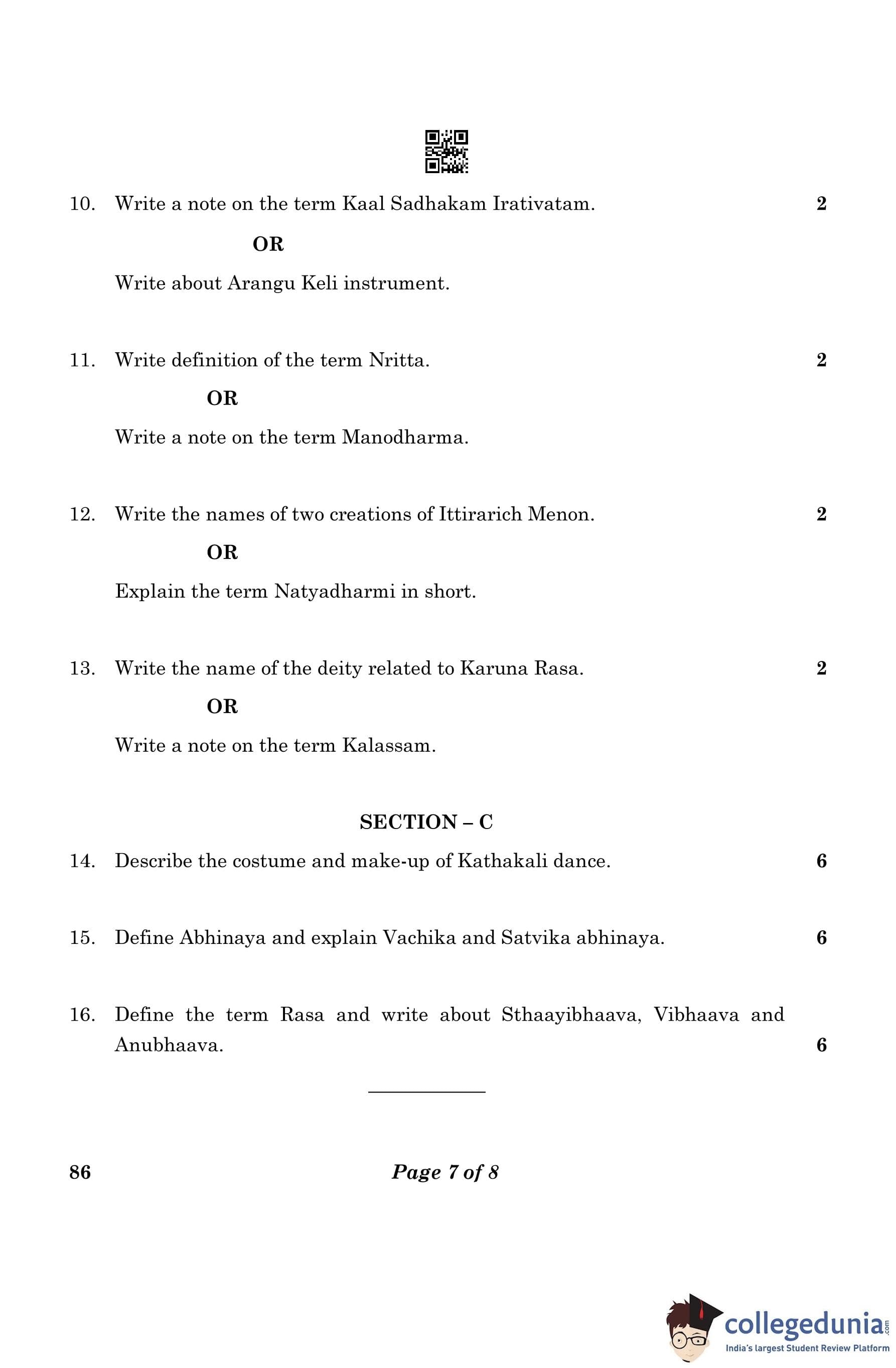 10. Write a note on the term Kaal Sadhakam Irativatam. 2

OR

Write about Arangu Keli instrument.

11. Write definition of the term Nritta. 2

OR

Write a note on the term Manodharma.

12. Write the names of two creations of Ittirarich Menon. 2

OR

Explain the term Natyadharmi in short.

13. Write the name of the deity related to Karuna Rasa. 2

OR

Write a note on the term Kalassam.

SECTION – C

14. Describe the costume and make-up of Kathakali dance. 6

15. Define Abhinaya and explain Vachika and Satvika abhinaya. 6

16. Define the term Rasa and write about Sthaayibhaava, Vibhaava and Anubhaava. 6

86 Page 7 of 8

collegedunia.com
India's largest Student Review Platform